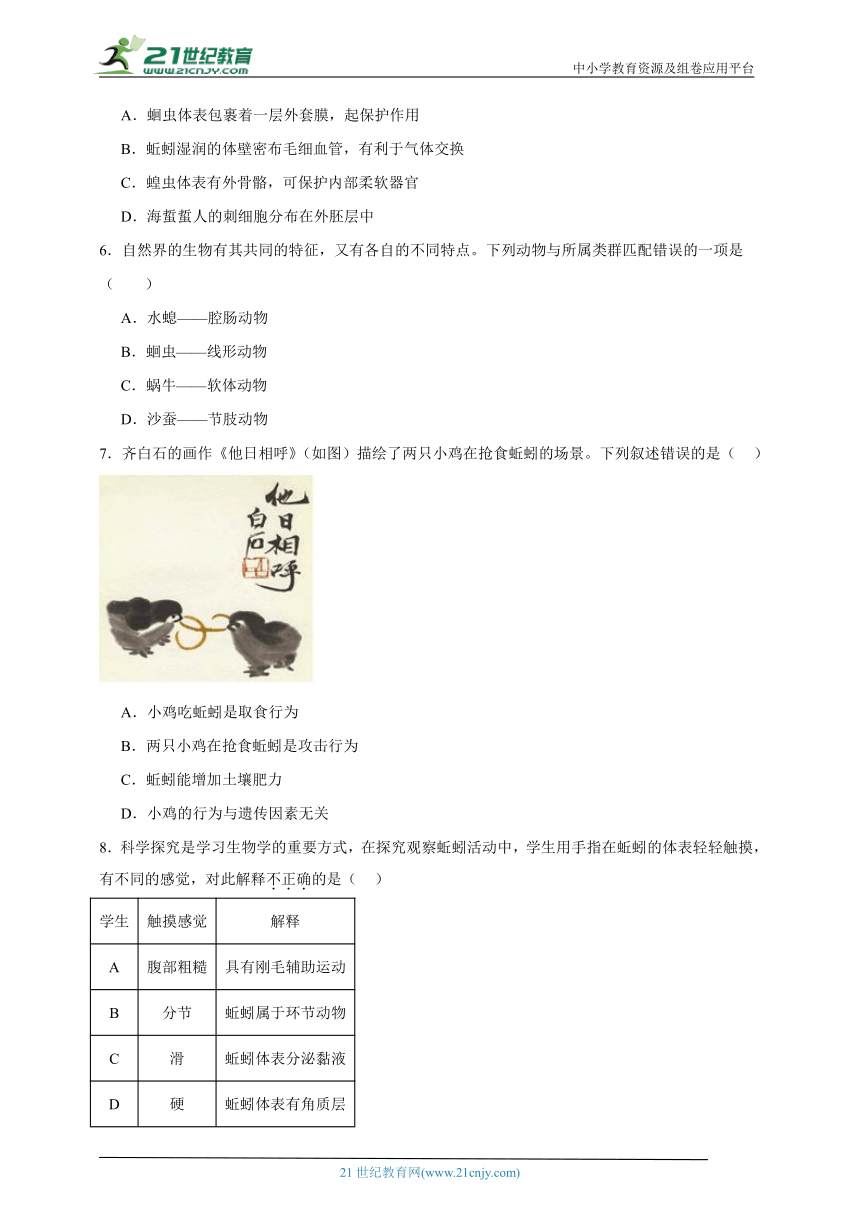 21世纪教育
www.21cnjy.com

中小学教育资源及组卷应用平台

A．蛔虫体表包裹着一层外套膜，起保护作用

B．蚯蚓湿润的体壁密布毛细血管，有利于气体交换

C．蝗虫体表有外骨骼，可保护内部柔软器官

D．海蜇蜇人的刺细胞分布在外胚层中

6．自然界的生物有其共同的特征，又有各自的不同特点。下列动物与所属类群匹配错误的一项是（　　）

A．水螅——腔肠动物

B．蛔虫——线形动物

C．蜗牛——软体动物

D．沙蚕——节肢动物

7．齐白石的画作《他日相呼》（如图）描绘了两只小鸡在抢食蚯蚓的场景。下列叙述错误的是（　　）

他日相呼
白石

A．小鸡吃蚯蚓是取食行为

B．两只小鸡在抢食蚯蚓是攻击行为

C．蚯蚓能增加土壤肥力

D．小鸡的行为与遗传因素无关

8．科学探究是学习生物学的重要方式，在探究观察蚯蚓活动中，学生用手指在蚯蚓的体表轻轻触摸，有不同的感觉，对此解释不正确的是（　　）

| 学生 | 触摸感觉 | 解释 |
|---|---|---|
| A | 腹部粗糙 | 具有刚毛辅助运动 |
| B | 分节 | 蚯蚓属于环节动物 |
| C | 滑 | 蚯蚓体表分泌黏液 |
| D | 硬 | 蚯蚓体表有角质层 |

21 世纪教育网(www.21cnjy.com)